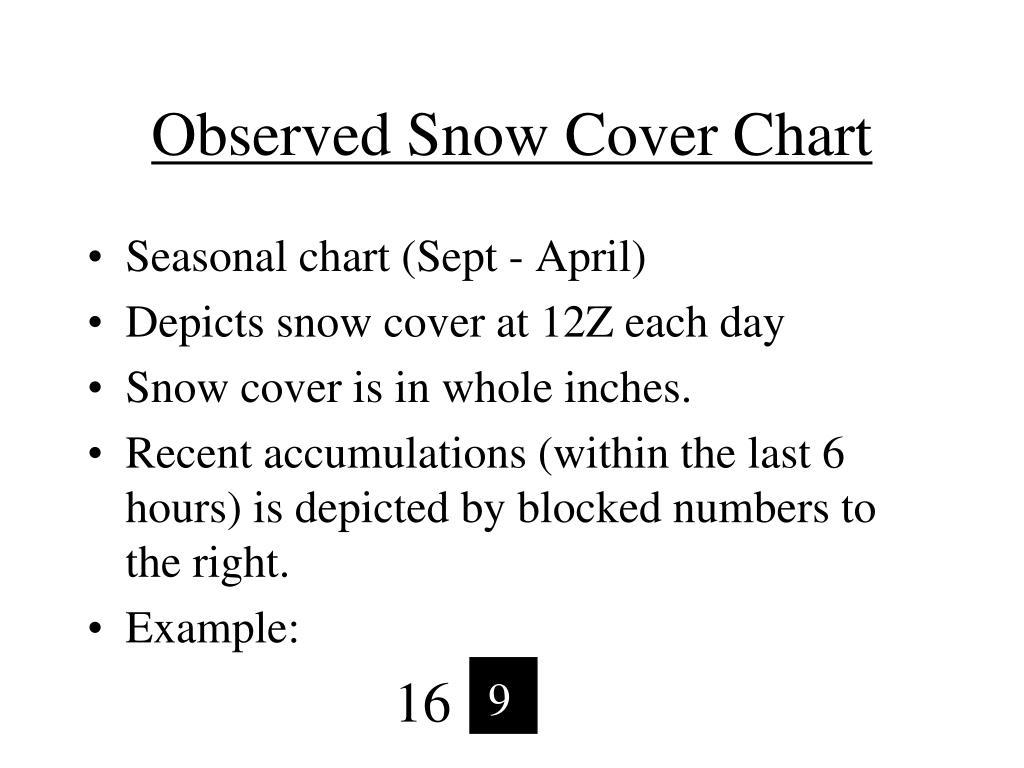 Observed Snow Cover Chart

• Seasonal chart (Sept - April)
• Depicts snow cover at 12Z each day
• Snow cover is in whole inches.
• Recent accumulations (within the last 6 hours) is depicted by blocked numbers to the right.
• Example:

16 9